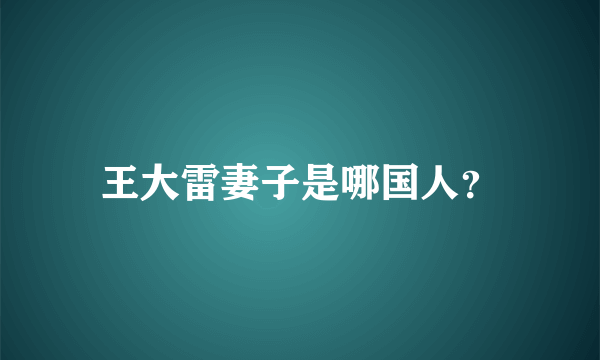 王大雷妻子是哪国人?